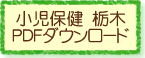 小児保健　栃木
PDFダウンロード